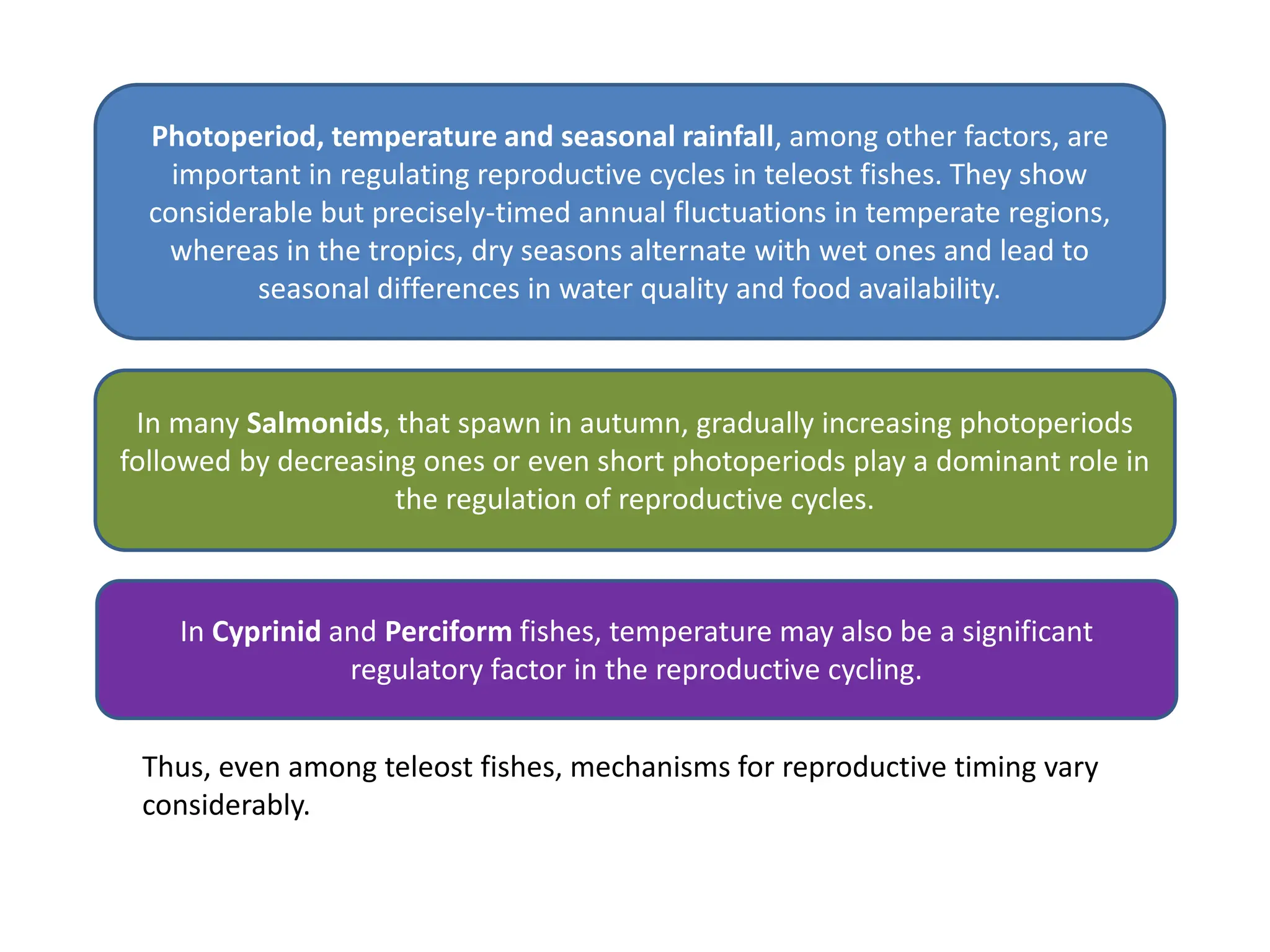 Photoperiod, temperature and seasonal rainfall, among other factors, are important in regulating reproductive cycles in teleost fishes. They show considerable but precisely-timed annual fluctuations in temperate regions, whereas in the tropics, dry seasons alternate with wet ones and lead to seasonal differences in water quality and food availability.

In many Salmonids, that spawn in autumn, gradually increasing photoperiods followed by decreasing ones or even short photoperiods play a dominant role in the regulation of reproductive cycles.

In Cyprinid and Perciform fishes, temperature may also be a significant regulatory factor in the reproductive cycling.

Thus, even among teleost fishes, mechanisms for reproductive timing vary considerably.